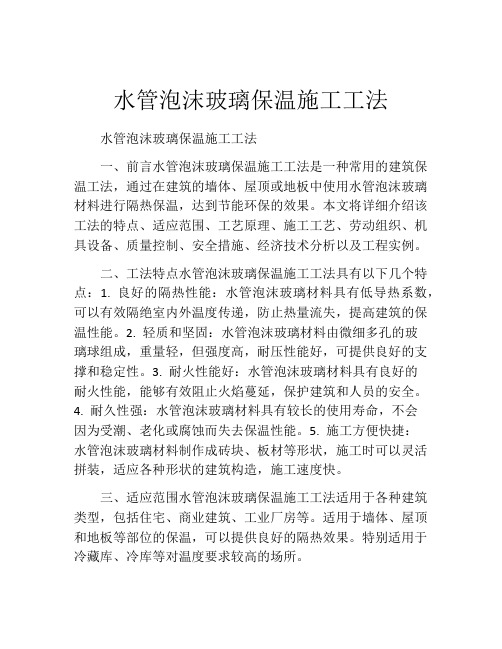 水管泡沫玻璃保温施工工法

水管泡沫玻璃保温施工工法

一、前言水管泡沫玻璃保温施工工法是一种常用的建筑保温工法，通过在建筑的墙体、屋顶或地板中使用水管泡沫玻璃材料进行隔热保温，达到节能环保的效果。本文将详细介绍该工法的特点、适应范围、工艺原理、施工工艺、劳动组织、机具设备、质量控制、安全措施、经济技术分析以及工程实例。

二、工法特点水管泡沫玻璃保温施工工法具有以下几个特点：1. 良好的隔热性能：水管泡沫玻璃材料具有低导热系数，可以有效隔绝室内外温度传递，防止热量流失，提高建筑的保温性能。2. 轻质和坚固：水管泡沫玻璃材料由微细多孔的玻璃球组成，重量轻，但强度高，耐压性能好，可提供良好的支撑和稳定性。3. 耐火性能好：水管泡沫玻璃材料具有良好的耐火性能，能够有效阻止火焰蔓延，保护建筑和人员的安全。4. 耐久性强：水管泡沫玻璃材料具有较长的使用寿命，不会因为受潮、老化或腐蚀而失去保温性能。5. 施工方便快捷：水管泡沫玻璃材料制作成砖块、板材等形状，施工时可以灵活拼装，适应各种形状的建筑构造，施工速度快。

三、适应范围水管泡沫玻璃保温施工工法适用于各种建筑类型，包括住宅、商业建筑、工业厂房等。适用于墙体、屋顶和地板等部位的保温，可以提供良好的隔热效果。特别适用于冷藏库、冷库等对温度要求较高的场所。